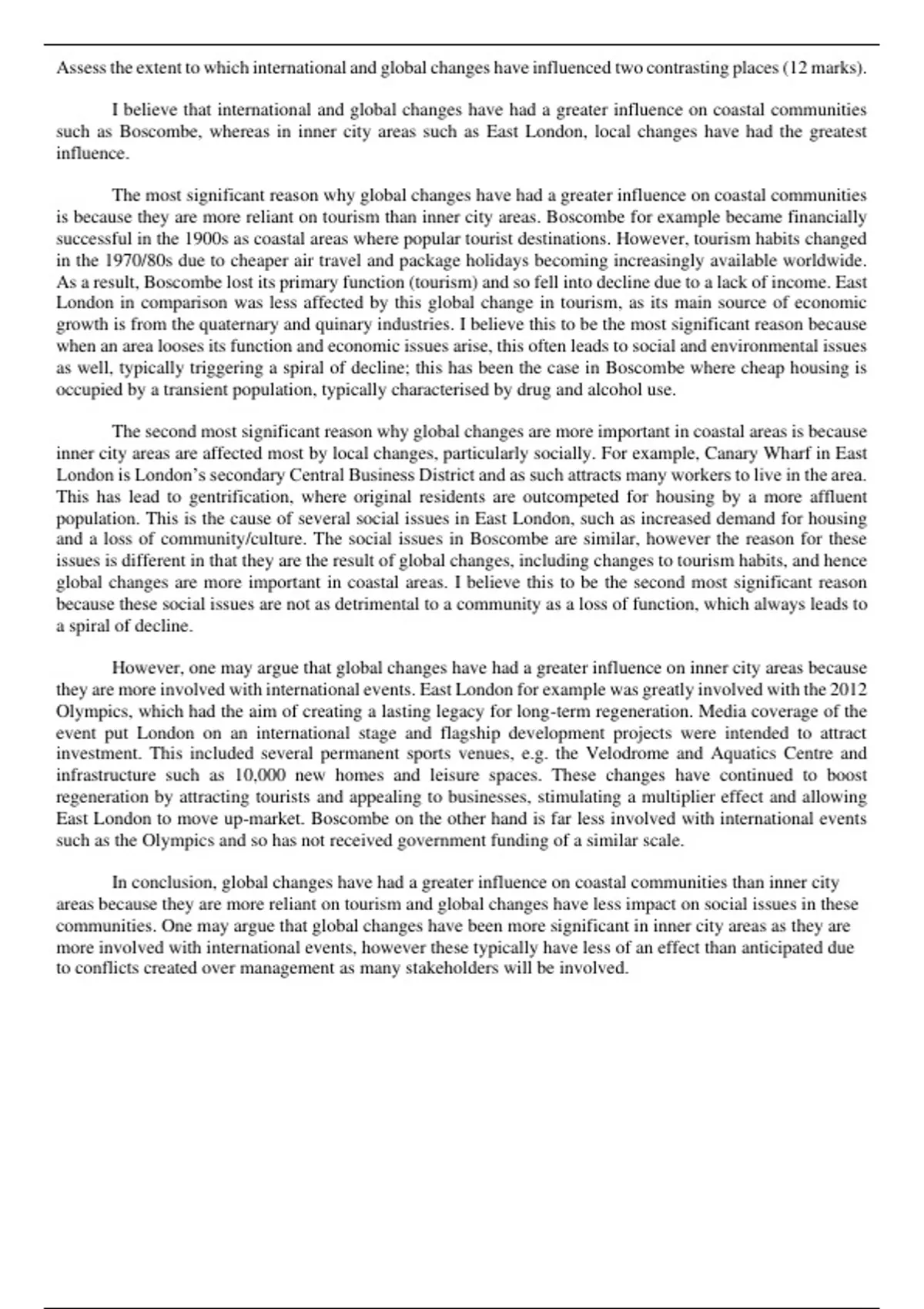 Assess the extent to which international and global changes have influenced two contrasting places (12 marks).

I believe that international and global changes have had a greater influence on coastal communities such as Boscombe, whereas in inner city areas such as East London, local changes have had the greatest influence.

The most significant reason why global changes have had a greater influence on coastal communities is because they are more reliant on tourism than inner city areas. Boscombe for example became financially successful in the 1900s as coastal areas where popular tourist destinations. However, tourism habits changed in the 1970/80s due to cheaper air travel and package holidays becoming increasingly available worldwide. As a result, Boscombe lost its primary function (tourism) and so fell into decline due to a lack of income. East London in comparison was less affected by this global change in tourism, as its main source of economic growth is from the quaternary and quinary industries. I believe this to be the most significant reason because when an area looses its function and economic issues arise, this often leads to social and environmental issues as well, typically triggering a spiral of decline; this has been the case in Boscombe where cheap housing is occupied by a transient population, typically characterised by drug and alcohol use.

The second most significant reason why global changes are more important in coastal areas is because inner city areas are affected most by local changes, particularly socially. For example, Canary Wharf in East London is London's secondary Central Business District and as such attracts many workers to live in the area. This has lead to gentrification, where original residents are outcompeted for housing by a more affluent population. This is the cause of several social issues in East London, such as increased demand for housing and a loss of community/culture. The social issues in Boscombe are similar, however the reason for these issues is different in that they are the result of global changes, including changes to tourism habits, and hence global changes are more important in coastal areas. I believe this to be the second most significant reason because these social issues are not as detrimental to a community as a loss of function, which always leads to a spiral of decline.

However, one may argue that global changes have had a greater influence on inner city areas because they are more involved with international events. East London for example was greatly involved with the 2012 Olympics, which had the aim of creating a lasting legacy for long-term regeneration. Media coverage of the event put London on an international stage and flagship development projects were intended to attract investment. This included several permanent sports venues, e.g. the Velodrome and Aquatics Centre and infrastructure such as 10,000 new homes and leisure spaces. These changes have continued to boost regeneration by attracting tourists and appealing to businesses, stimulating a multiplier effect and allowing East London to move up-market. Boscombe on the other hand is far less involved with international events such as the Olympics and so has not received government funding of a similar scale.

In conclusion, global changes have had a greater influence on coastal communities than inner city areas because they are more reliant on tourism and global changes have less impact on social issues in these communities. One may argue that global changes have been more significant in inner city areas as they are more involved with international events, however these typically have less of an effect than anticipated due to conflicts created over management as many stakeholders will be involved.